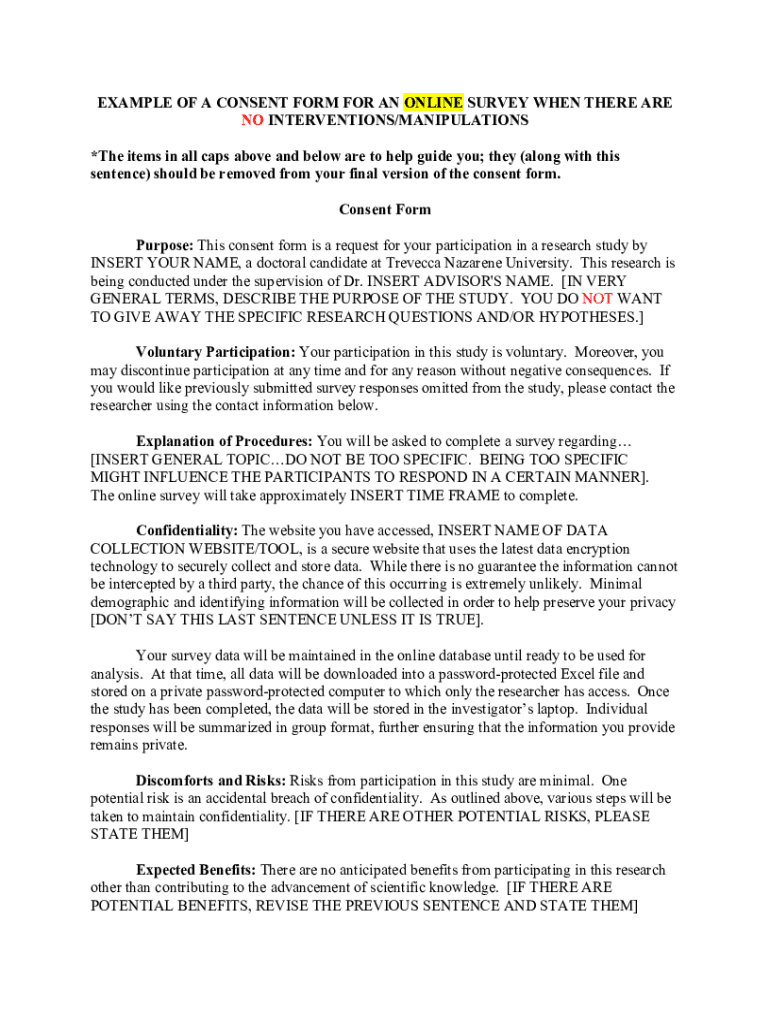 EXAMPLE OF A CONSENT FORM FOR AN ONLINE SURVEY WHEN THERE ARE NO INTERVENTIONS/MANIPULATIONS

*The items in all caps above and below are to help guide you; they (along with this sentence) should be removed from your final version of the consent form.

Consent Form

Purpose: This consent form is a request for your participation in a research study by INSERT YOUR NAME, a doctoral candidate at Trevecca Nazarene University. This research is being conducted under the supervision of Dr. INSERT ADVISOR'S NAME. [IN VERY GENERAL TERMS, DESCRIBE THE PURPOSE OF THE STUDY. YOU DO NOT WANT TO GIVE AWAY THE SPECIFIC RESEARCH QUESTIONS AND/OR HYPOTHESES.]

Voluntary Participation: Your participation in this study is voluntary. Moreover, you may discontinue participation at any time and for any reason without negative consequences. If you would like previously submitted survey responses omitted from the study, please contact the researcher using the contact information below.

Explanation of Procedures: You will be asked to complete a survey regarding… [INSERT GENERAL TOPIC…DO NOT BE TOO SPECIFIC. BEING TOO SPECIFIC MIGHT INFLUENCE THE PARTICIPANTS TO RESPOND IN A CERTAIN MANNER]. The online survey will take approximately INSERT TIME FRAME to complete.

Confidentiality: The website you have accessed, INSERT NAME OF DATA COLLECTION WEBSITE/TOOL, is a secure website that uses the latest data encryption technology to securely collect and store data. While there is no guarantee the information cannot be intercepted by a third party, the chance of this occurring is extremely unlikely. Minimal demographic and identifying information will be collected in order to help preserve your privacy [DON'T SAY THIS LAST SENTENCE UNLESS IT IS TRUE].

Your survey data will be maintained in the online database until ready to be used for analysis. At that time, all data will be downloaded into a password-protected Excel file and stored on a private password-protected computer to which only the researcher has access. Once the study has been completed, the data will be stored in the investigator's laptop. Individual responses will be summarized in group format, further ensuring that the information you provide remains private.

Discomforts and Risks: Risks from participation in this study are minimal. One potential risk is an accidental breach of confidentiality. As outlined above, various steps will be taken to maintain confidentiality. [IF THERE ARE OTHER POTENTIAL RISKS, PLEASE STATE THEM]

Expected Benefits: There are no anticipated benefits from participating in this research other than contributing to the advancement of scientific knowledge. [IF THERE ARE POTENTIAL BENEFITS, REVISE THE PREVIOUS SENTENCE AND STATE THEM]